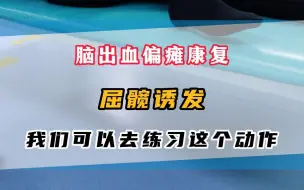 脑出血偏瘫康复

屈髋诱发

我们可以去练习这个动作